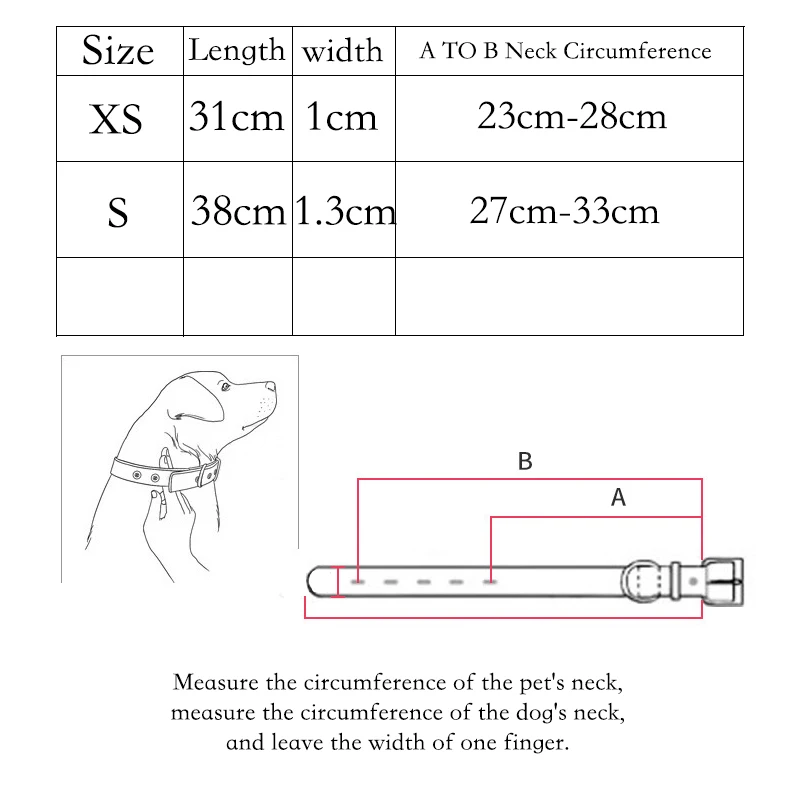 | Size | Length | width | A TO B Neck Circumference |
|---|---|---|---|
| XS | 31cm | 1cm | 23cm-28cm |
| S | 38cm | 1.3cm | 27cm-33cm |
| | | | |

B

A

Measure the circumference of the pet's neck, measure the circumference of the dog's neck, and leave the width of one finger.